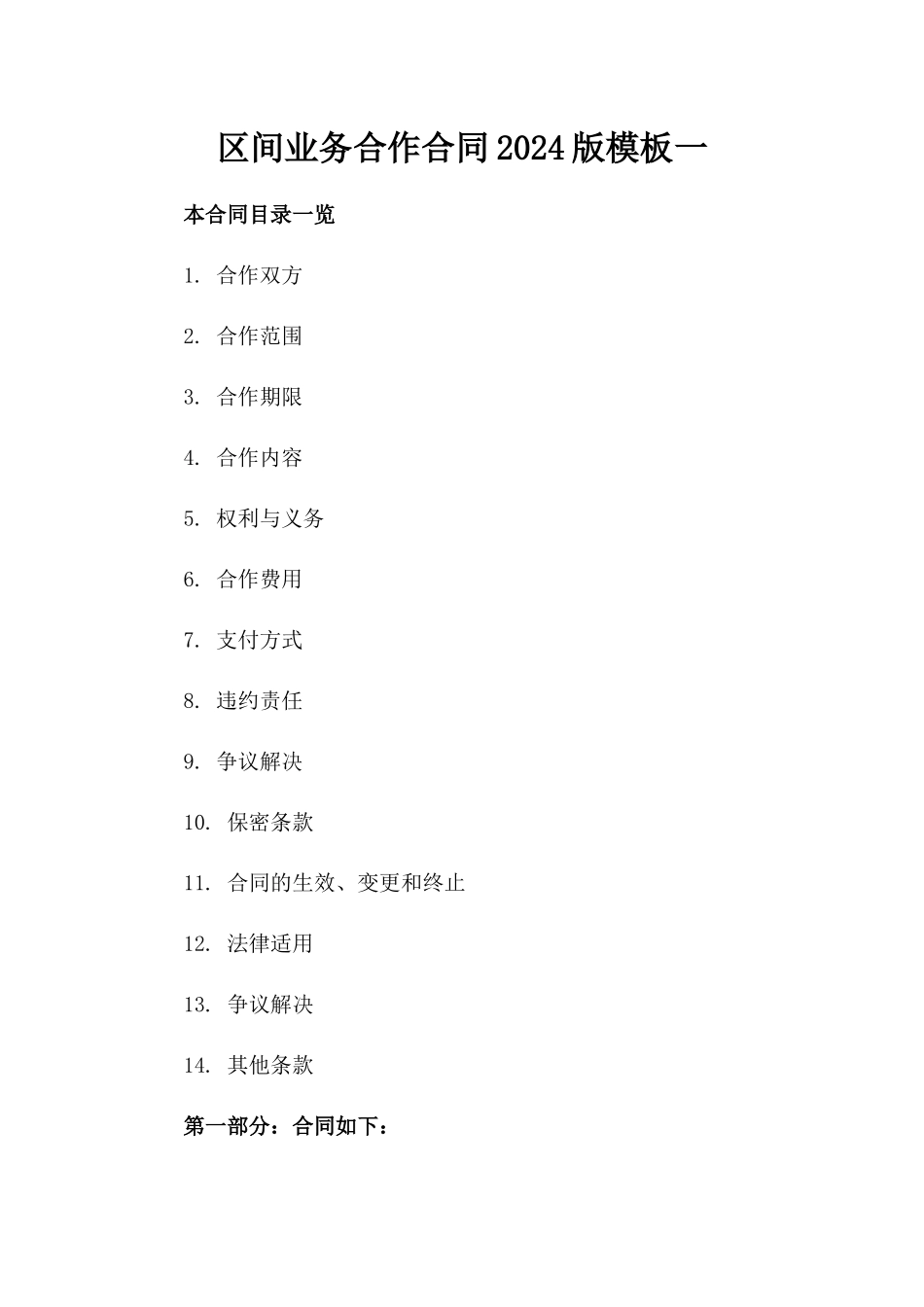 区间业务合作合同2024版模板一

本合同目录一览

1. 合作双方

2. 合作范围

3. 合作期限

4. 合作内容

5. 权利与义务

6. 合作费用

7. 支付方式

8. 违约责任

9. 争议解决

10. 保密条款

11. 合同的生效、变更和终止

12. 法律适用

13. 争议解决

14. 其他条款

第一部分：合同如下：